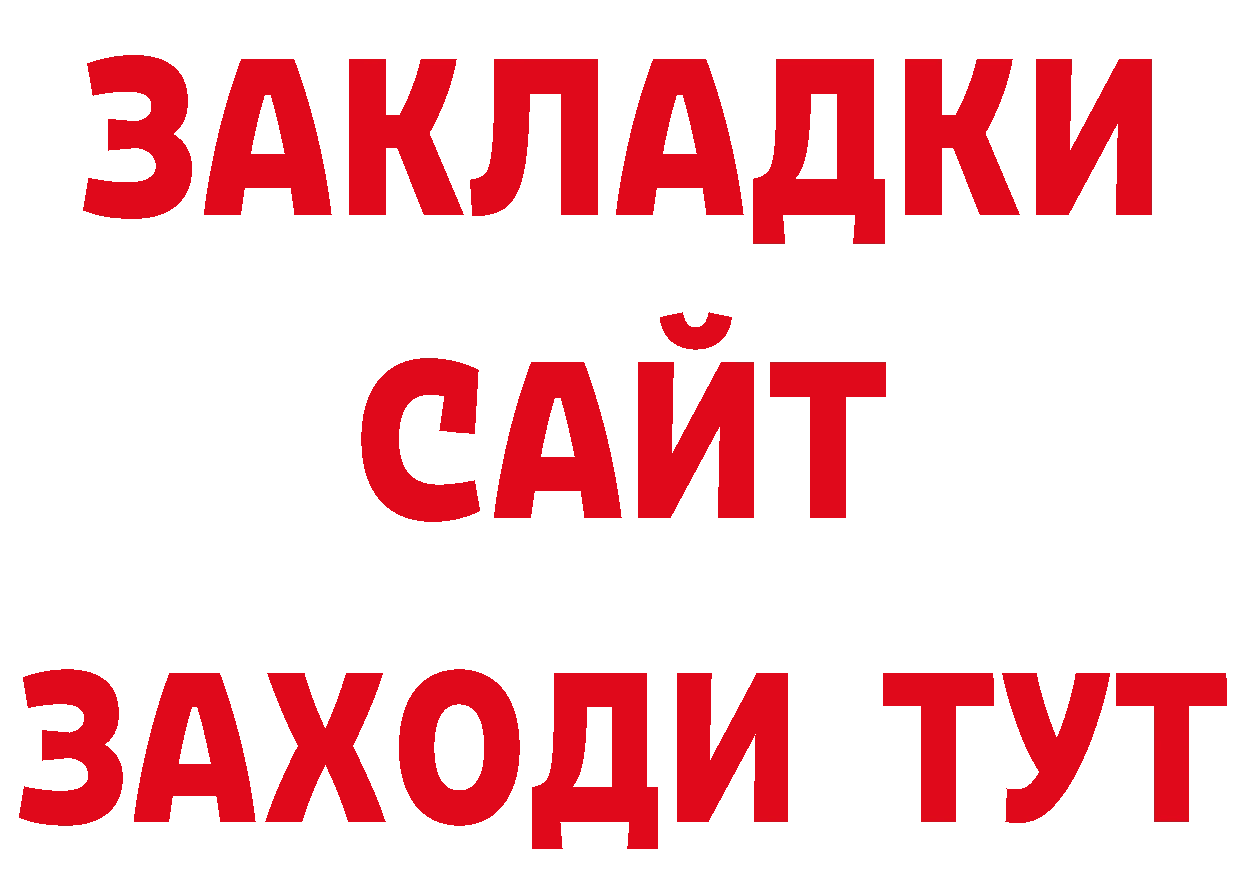 ЗАКЛАДКИ
САЙТ
ЗАХОДИ ТУТ